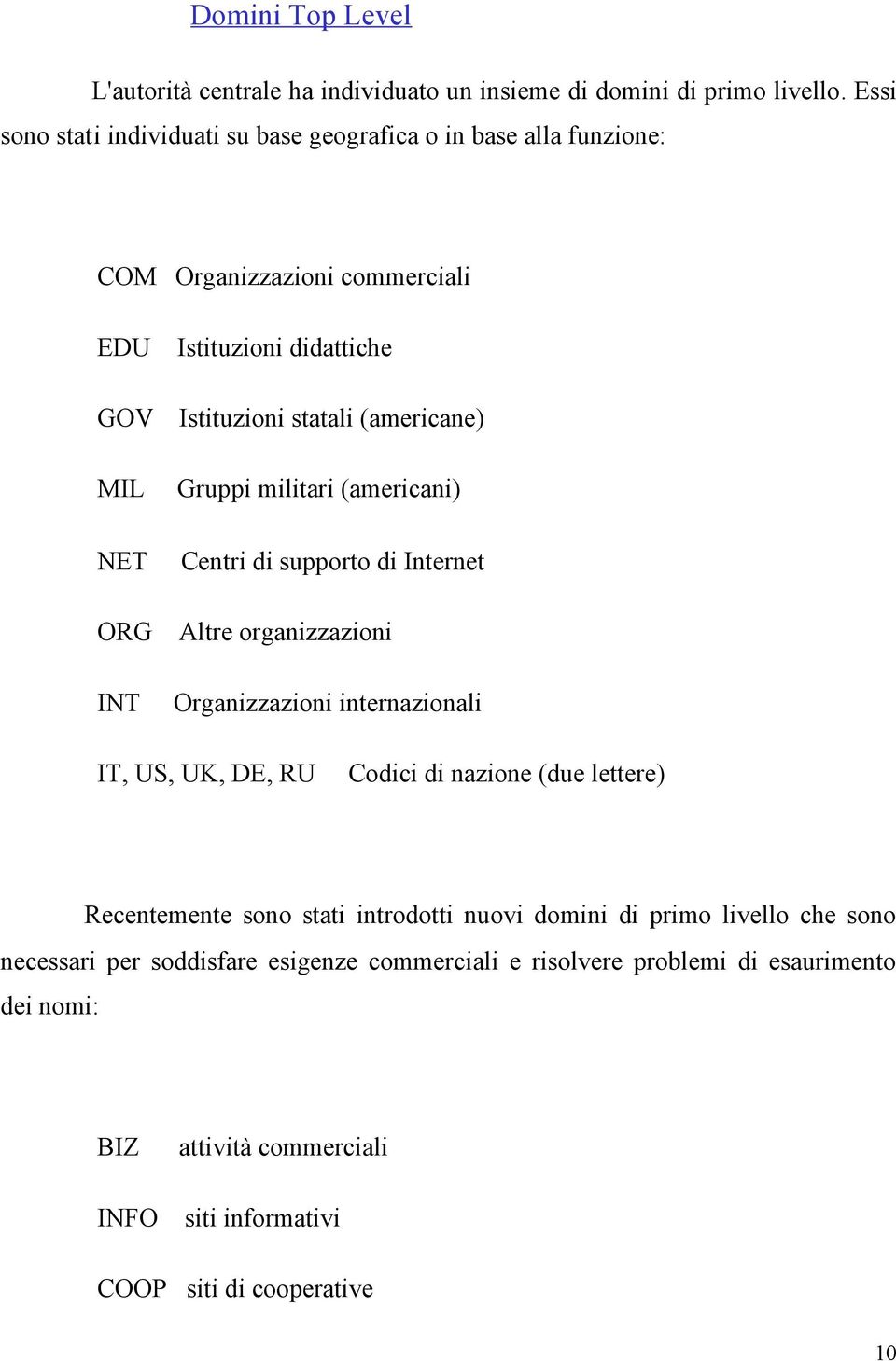 Domini Top Level

L'autorità centrale ha individuato un insieme di domini di primo livello. Essi sono stati individuati su base geografica o in base alla funzione:

COM Organizzazioni commerciali

EDU Istituzioni didattiche

GOV Istituzioni statali (americane)

MIL Gruppi militari (americani)

NET Centri di supporto di Internet

ORG Altre organizzazioni

INT Organizzazioni internazionali

IT, US, UK, DE, RU Codici di nazione (due lettere)

Recentemente sono stati introdotti nuovi domini di primo livello che sono necessari per soddisfare esigenze commerciali e risolvere problemi di esaurimento dei nomi:

BIZ attività commerciali

INFO siti informativi

COOP siti di cooperative

10